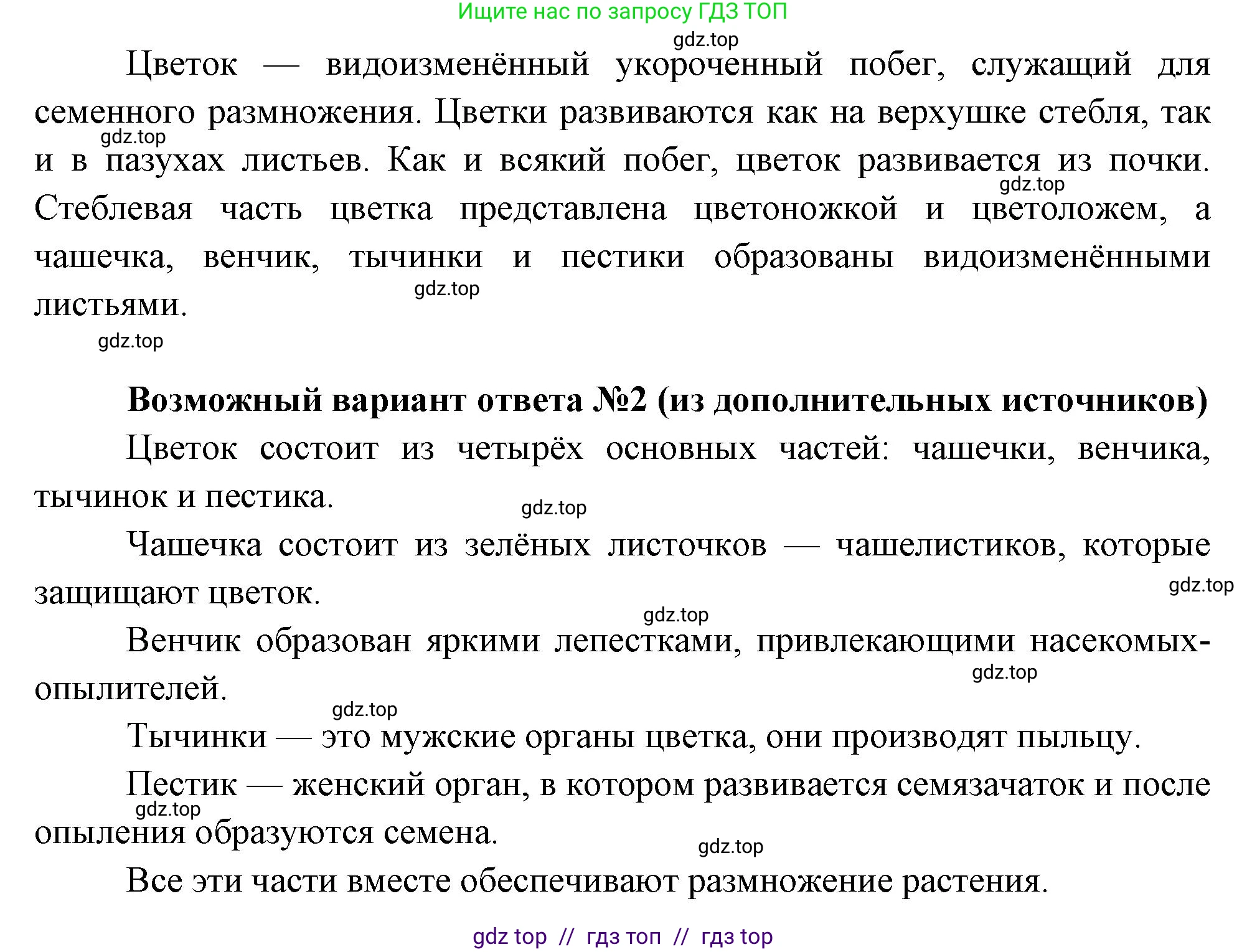 Ищите нас по запросу ГДЗ ТОП

gdz.top

Цветок — видоизменённый укороченный побег, служащий для семенного размножения. Цветки развиваются как на верхушке стебля, так и в пазухах листьев. Как и всякий побег, цветок развивается из почки. Стеблевая часть цветка представлена цветоножкой и цветоложем, а чашечка, венчик, тычинки и пестики образованы видоизменёнными листьями.

gdz.top

gdz.top

gdz.top

gdz.top

Возможный вариант ответа №2 (из дополнительных источников)

Цветок состоит из четырёх основных частей: чашечки, венчика, тычинок и пестика.

gdz.top

Чашечка состоит из зелёных листочков — чашелистиков, которые защищают цветок.

gdz.top

gdz.top

Венчик образован яркими лепестками, привлекающими насекомых-опылителей.

gdz.top

gdz.top

Тычинки — это мужские органы цветка, они производят пыльцу.

Пестик — женский орган, в котором развивается семязачаток и после опыления образуются семена.

gdz.top

gdz.top

Все эти части вместе обеспечивают размножение растения.

gdz top // гдз топ // гдз top